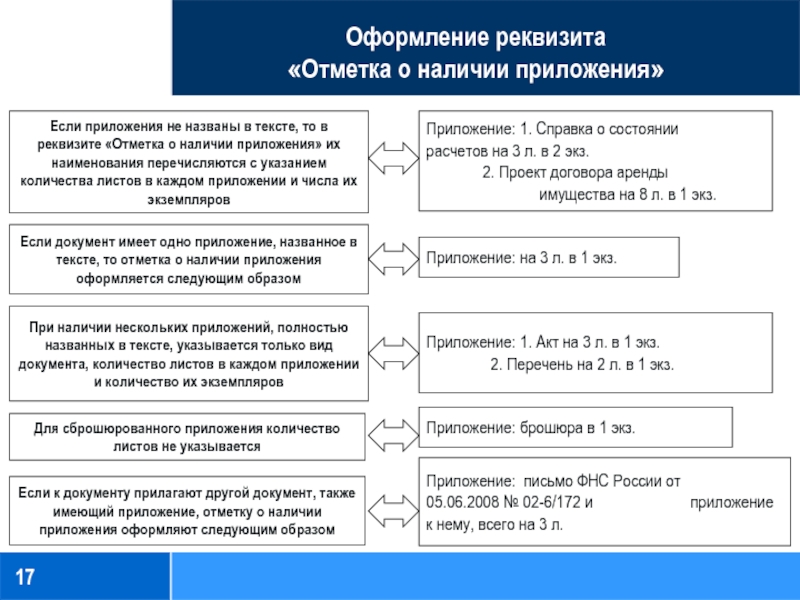 Оформление реквизита
«Отметка о наличии приложения»

Если приложения не названы в тексте, то в реквизите «Отметка о наличии приложения» их наименования перечисляются с указанием количества листов в каждом приложении и числа их экземпляров

Приложение: 1. Справка о состоянии расчетов на 3 л. в 2 экз.
2. Проект договора аренды имущества на 8 л. в 1 экз.

Если документ имеет одно приложение, названное в тексте, то отметка о наличии приложения оформляется следующим образом

Приложение: на 3 л. в 1 экз.

При наличии нескольких приложений, полностью названных в тексте, указывается только вид документа, количество листов в каждом приложении и количество их экземпляров

Приложение: 1. Акт на 3 л. в 1 экз.
2. Перечень на 2 л. в 1 экз.

Для сброшюрованного приложения количество листов не указывается

Приложение: брошюра в 1 экз.

Если к документу прилагают другой документ, также имеющий приложение, отметку о наличии приложения оформляют следующим образом

Приложение: письмо ФНС России от 05.06.2008 № 02-6/172 и приложение к нему, всего на 3 л.

17